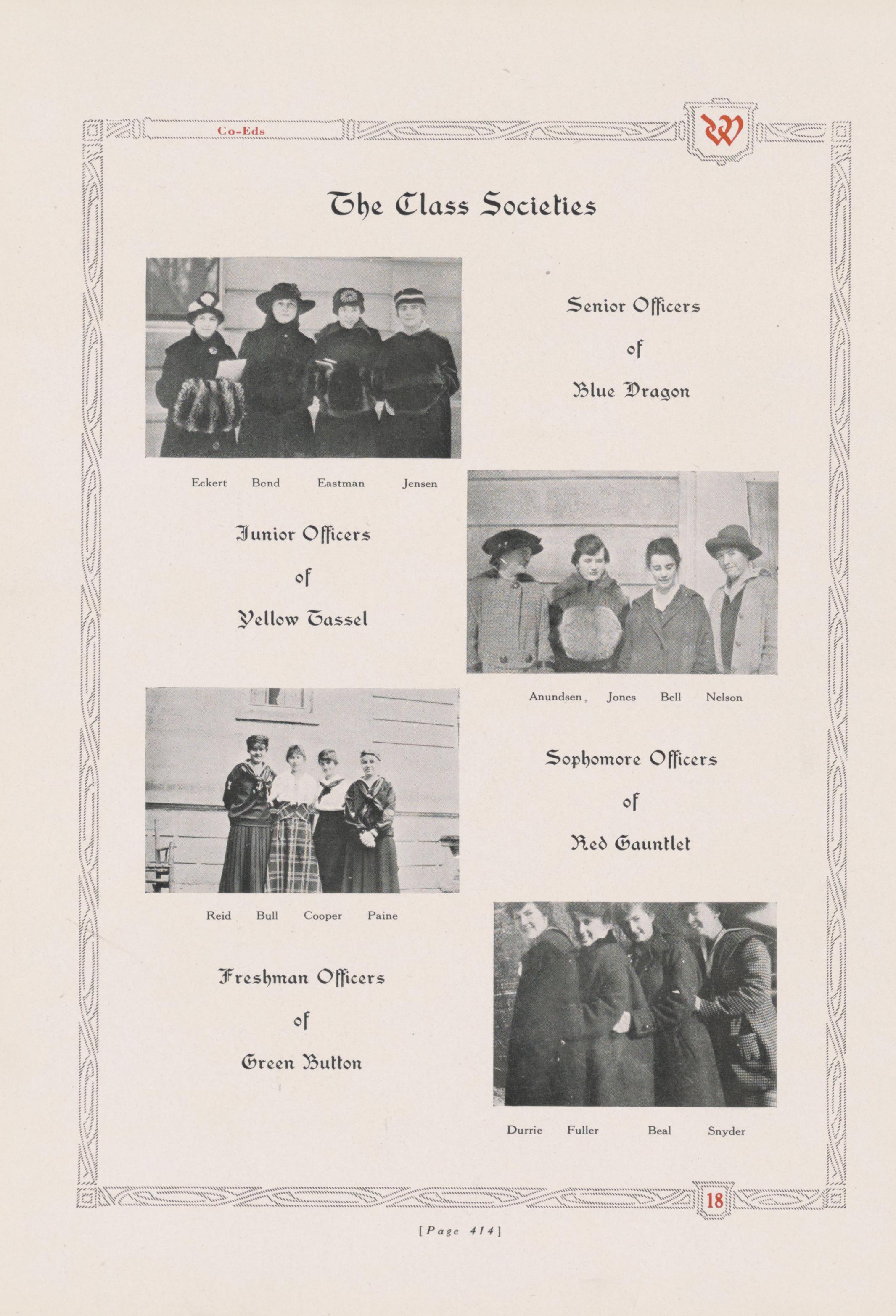 Co-Eds

W

The Class Societies

Senior Officers

of

Blue Dragon

Eckert Bond Eastman Jensen

Junior Officers

of

Yellow Tassel

Anundsen Jones Bell Nelson

Sophomore Officers

of

Red Gauntlet

Reid Bull Cooper Paine

Freshman Officers

of

Green Button

Durrie Fuller Beal Snyder

18

[Page 414]